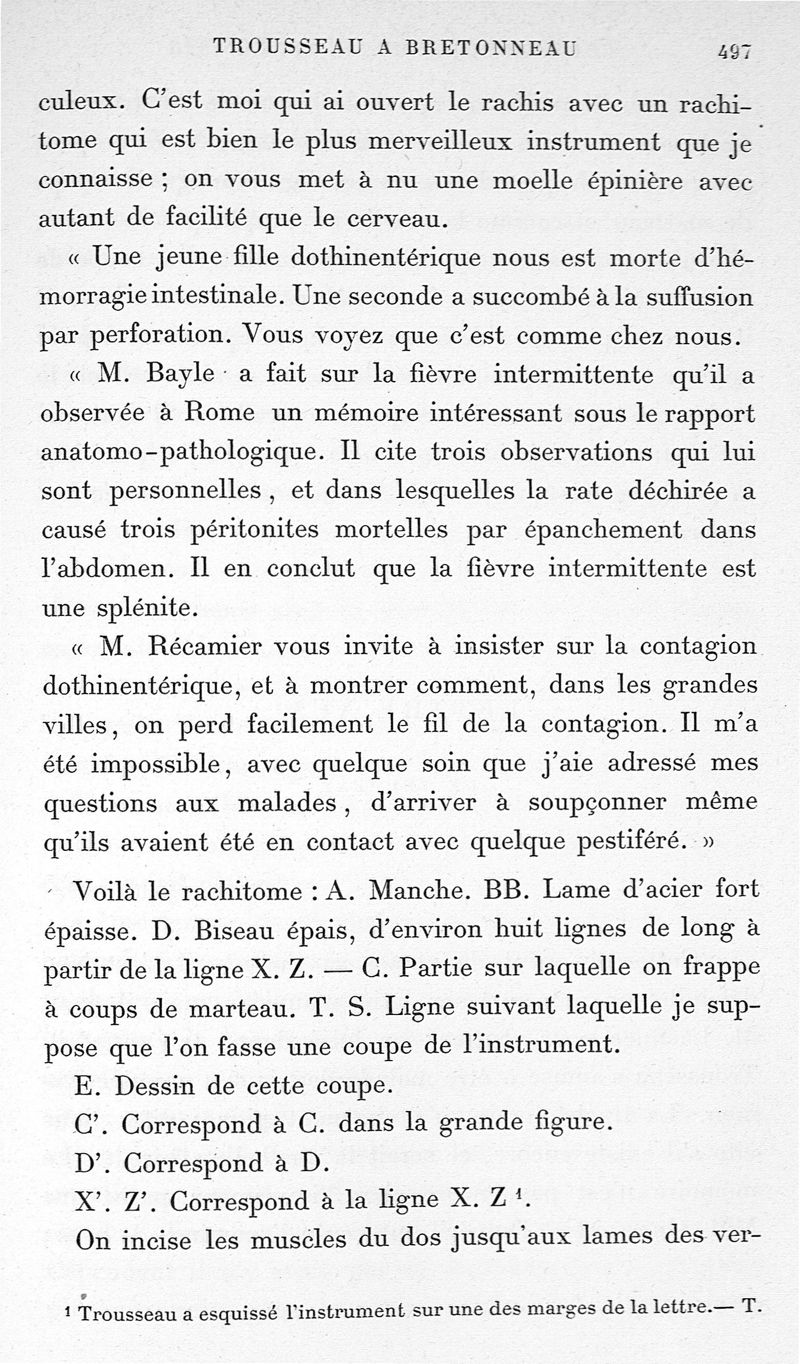 TROUSSEAU A BRETONNEAU 497

culeux. C'est moi qui ai ouvert le rachis avec un rachitome qui est bien le plus merveilleux instrument que je connaisse ; on vous met à nu une moelle épinière avec autant de facilité que le cerveau.

« Une jeune fille dothinentérique nous est morte d'hémorragie intestinale. Une seconde a succombé à la suffusion par perforation. Vous voyez que c'est comme chez nous.

« M. Bayle a fait sur la fièvre intermittente qu'il a observée à Rome un mémoire intéressant sous le rapport anatomo-pathologique. Il cite trois observations qui lui sont personnelles, et dans lesquelles la rate déchirée a causé trois péritonites mortelles par épanchement dans l'abdomen. Il en conclut que la fièvre intermittente est une splénite.

« M. Récamier vous invite à insister sur la contagion dothinentérique, et à montrer comment, dans les grandes villes, on perd facilement le fil de la contagion. Il m'a été impossible, avec quelque soin que j'aie adressé mes questions aux malades, d'arriver à soupçonner même qu'ils avaient été en contact avec quelque pestiféré. »

Voilà le rachitome : A. Manche. BB. Lame d'acier fort épaisse. D. Biseau épais, d'environ huit lignes de long à partir de la ligne X. Z. — C. Partie sur laquelle on frappe à coups de marteau. T. S. Ligne suivant laquelle je suppose que l'on fasse une coupe de l'instrument.

E. Dessin de cette coupe.

C'. Correspond à C. dans la grande figure.

D'. Correspond à D.

X'. Z'. Correspond à la ligne X. Z $^1$.

On incise les muscles du dos jusqu'aux lames des ver-

$^1$ Trousseau a esquissé l'instrument sur une des marges de la lettre.— T.